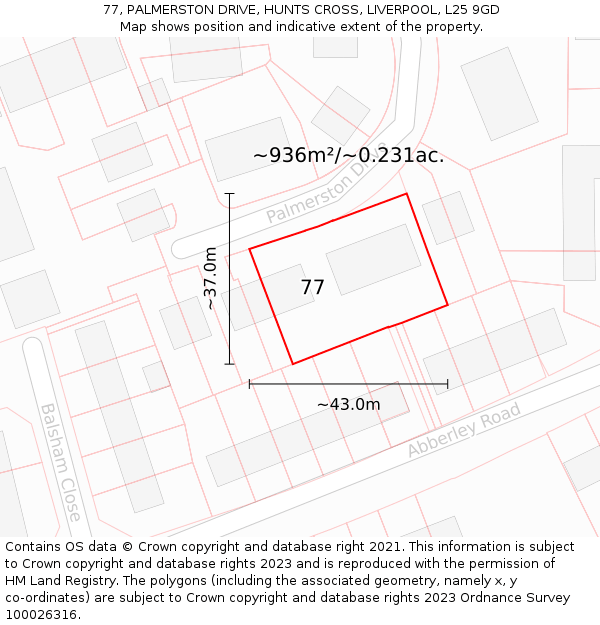 77, PALMERSTON DRIVE, HUNTS CROSS, LIVERPOOL, L25 9GD
Map shows position and indicative extent of the property.

~936m²/~0.231ac.

Palmerston Drive

~37.0m

77

~43.0m

Abberley Road

Balsham Close

Contains OS data © Crown copyright and database right 2021. This information is subject to Crown copyright and database rights 2023 and is reproduced with the permission of HM Land Registry. The polygons (including the associated geometry, namely x, y co-ordinates) are subject to Crown copyright and database rights 2023 Ordnance Survey 100026316.